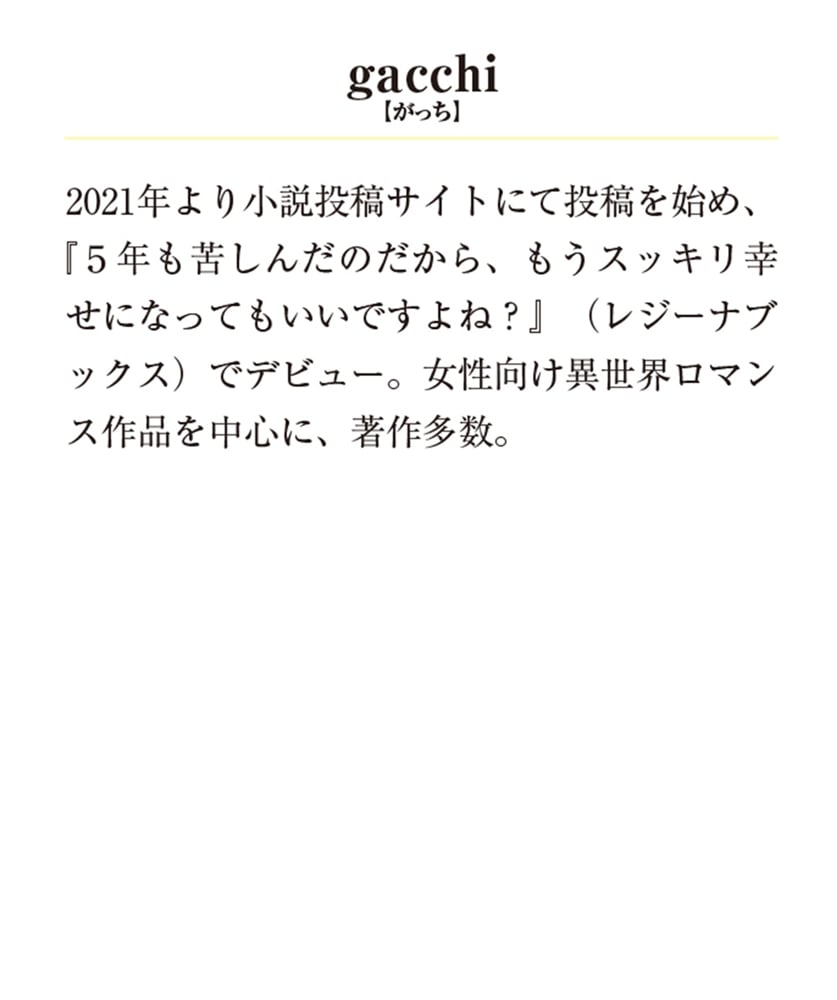 gacchi
【がっち】

2021年より小説投稿サイトにて投稿を始め、『５年も苦しんだのだから、もうスッキリ幸せになってもいいですよね？』（レジーナブックス）でデビュー。女性向け異世界ロマンス作品を中心に、著作多数。